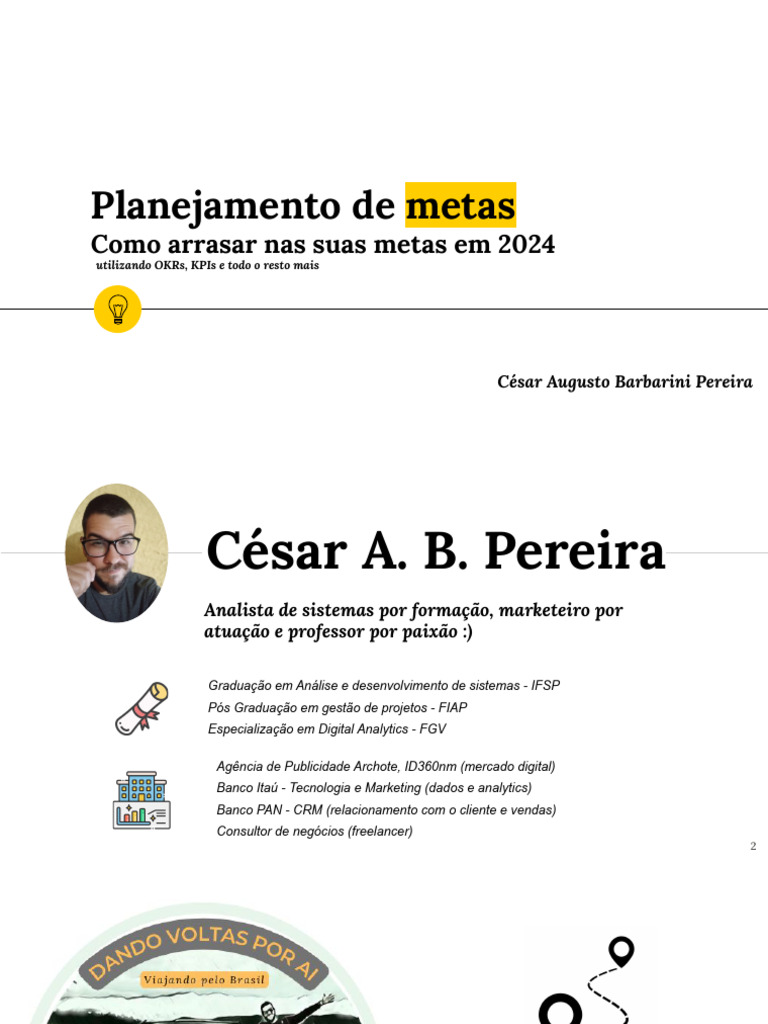 Planejamento de metas
Como arrasar nas suas metas em 2024
utilizando OKRs, KPIs e todo o resto mais

César Augusto Barbarini Pereira

César A. B. Pereira

Analista de sistemas por formação, marketeiro por atuação e professor por paixão :)

Graduação em Análise e desenvolvimento de sistemas - IFSP
Pós Graduação em gestão de projetos - FIAP
Especialização em Digital Analytics - FGV

Agência de Publicidade Archote, ID360nm (mercado digital)
Banco Itaú - Tecnologia e Marketing (dados e analytics)
Banco PAN - CRM (relacionamento com o cliente e vendas)
Consultor de negócios (freelancer)

2

DANDO VOLTAS POR AI
Viajando pelo Brasil